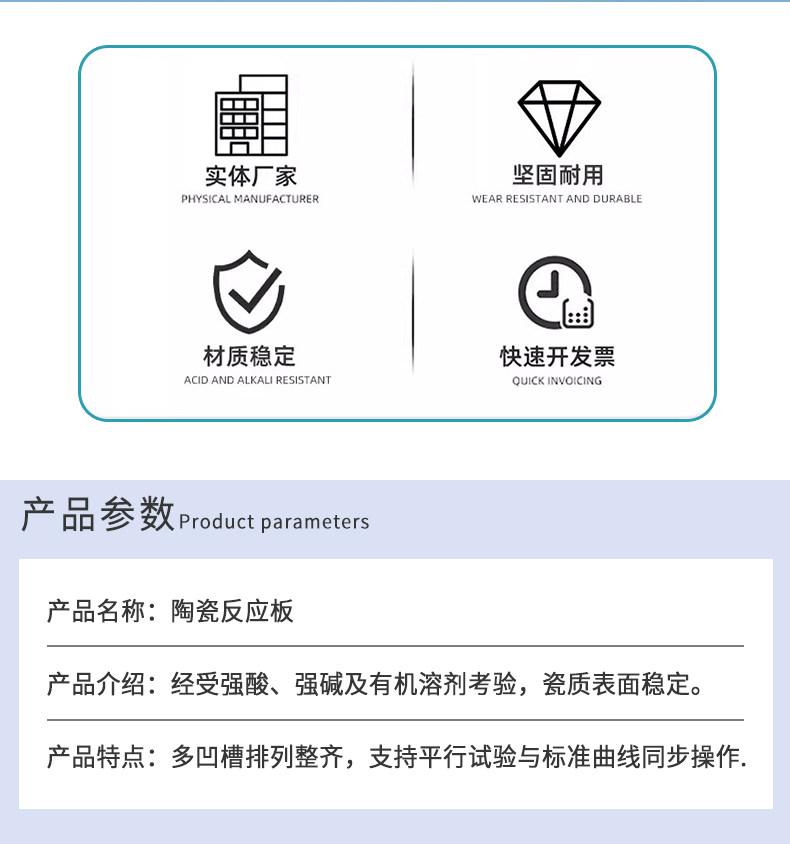 实体厂家
PHYSICAL MANUFACTURER

坚固耐用
WEAR RESISTANT AND DURABLE

材质稳定
ACID AND ALKALI RESISTANT

快速开发票
QUICK INVOICING

产品参数 Product parameters

产品名称：陶瓷反应板

产品介绍：经受强酸、强碱及有机溶剂考验，瓷质表面稳定。

产品特点：多凹槽排列整齐，支持平行试验与标准曲线同步操作.